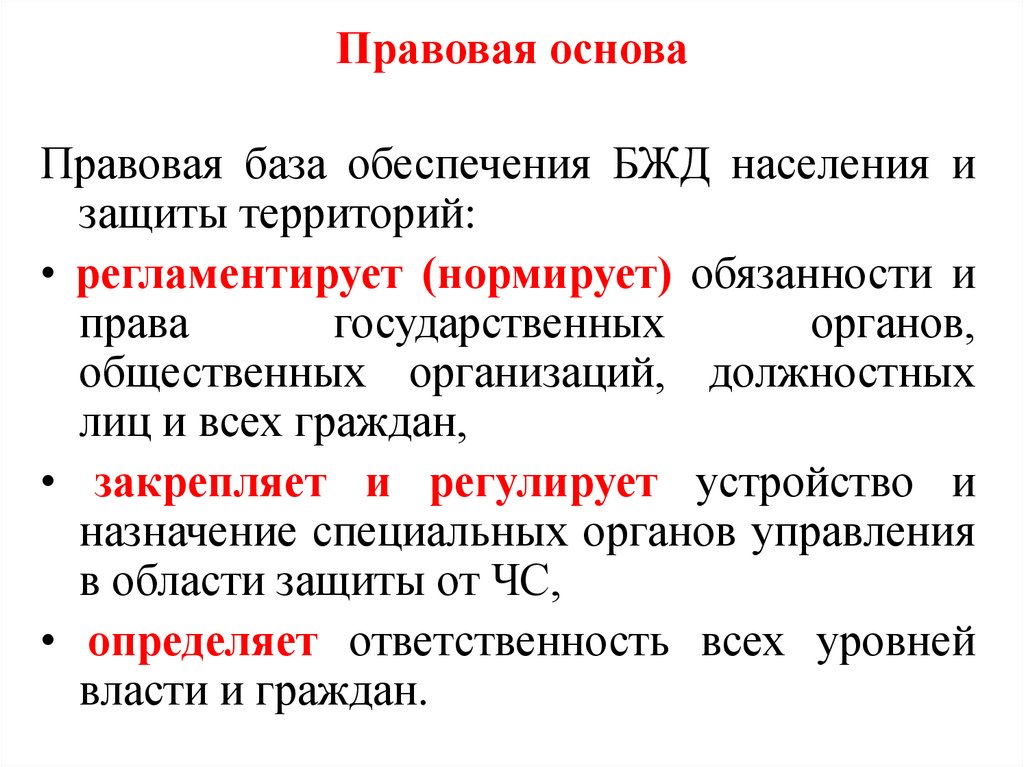 Правовая основа

Правовая база обеспечения БЖД населения и защиты территорий:

• регламентирует (нормирует) обязанности и права государственных органов, общественных организаций, должностных лиц и всех граждан,

• закрепляет и регулирует устройство и назначение специальных органов управления в области защиты от ЧС,

• определяет ответственность всех уровней власти и граждан.